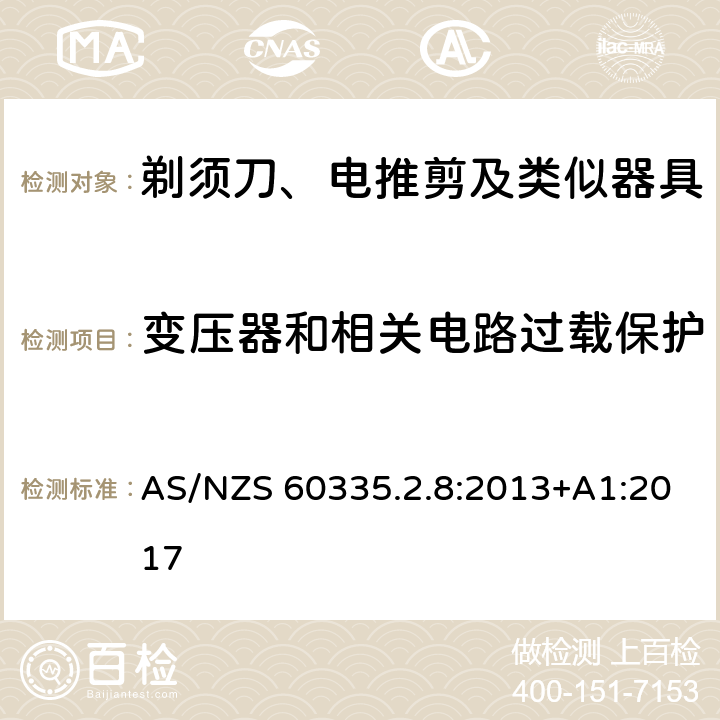 MA CNAS ilac-MRA

检测对象： 剃须刀、电推剪及类似器具

检测项目： 变压器和相关电路过载保护

检测标准： AS/NZS 60335.2.8:2013+A1:2017

百检
Baijiantest.com

做检测 上百检
400-151-7153